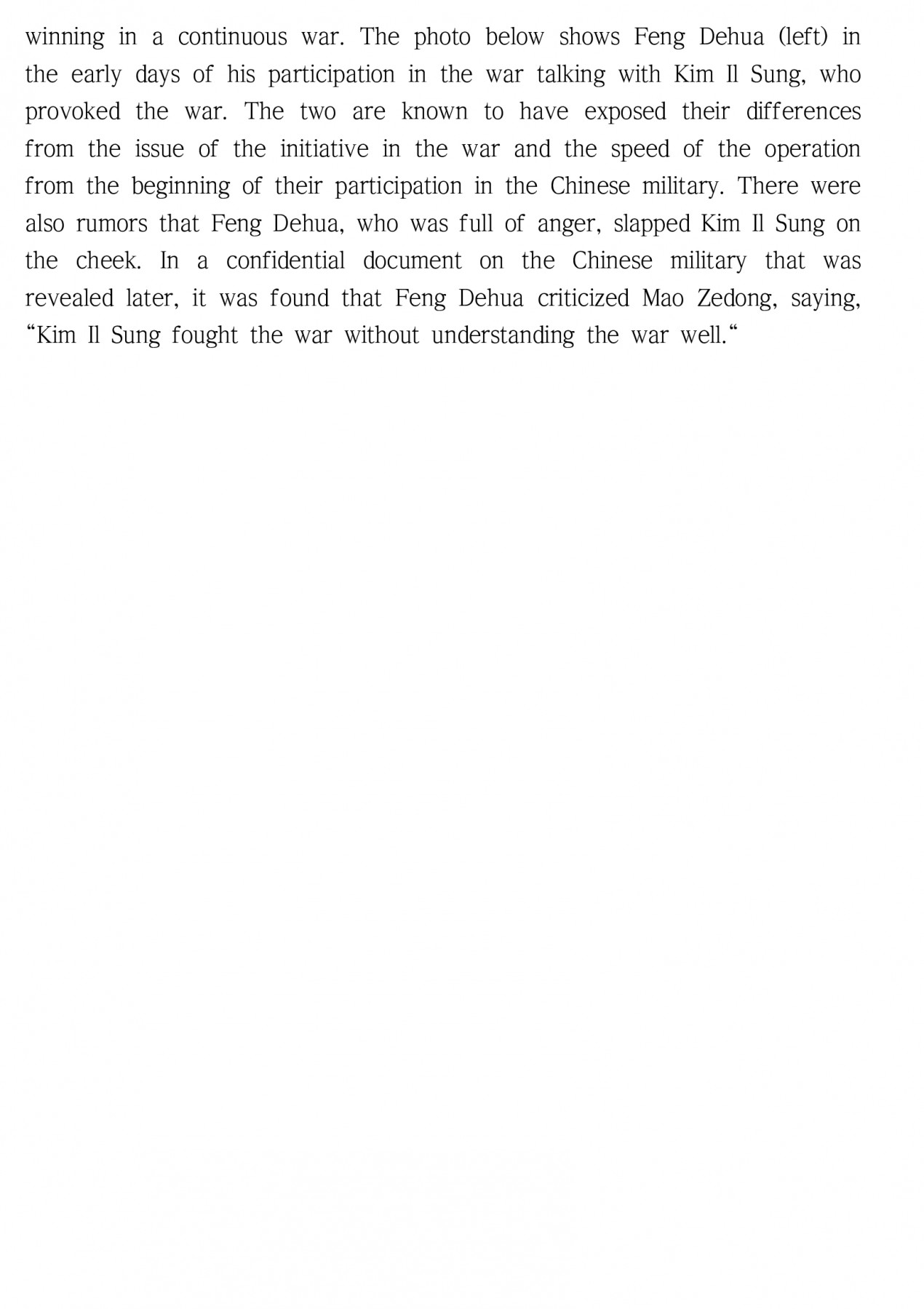 winning in a continuous war. The photo below shows Feng Dehua (left) in the early days of his participation in the war talking with Kim Il Sung, who provoked the war. The two are known to have exposed their differences from the issue of the initiative in the war and the speed of the operation from the beginning of their participation in the Chinese military. There were also rumors that Feng Dehua, who was full of anger, slapped Kim Il Sung on the cheek. In a confidential document on the Chinese military that was revealed later, it was found that Feng Dehua criticized Mao Zedong, saying, “Kim Il Sung fought the war without understanding the war well.“